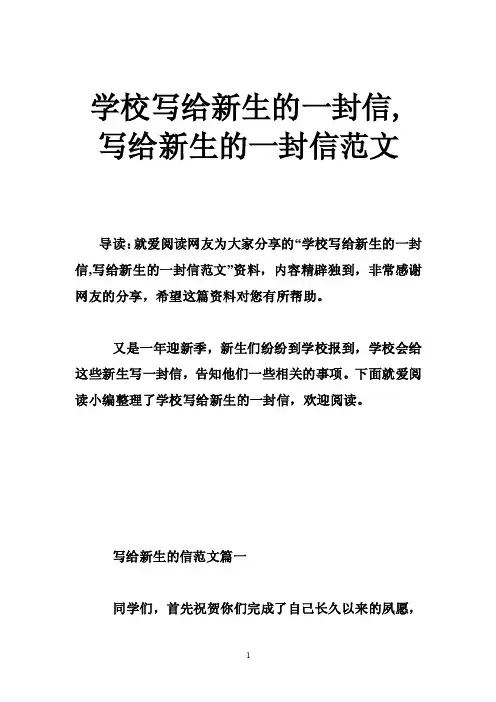 学校写给新生的一封信,写给新生的一封信范文

导读：就爱阅读网友为大家分享的“学校写给新生的一封信,写给新生的一封信范文”资料，内容精辟独到，非常感谢网友的分享，希望这篇资料对您有所帮助。

又是一年迎新季，新生们纷纷到学校报到，学校会给这些新生写一封信，告知他们一些相关的事项。下面就爱阅读小编整理了学校写给新生的一封信，欢迎阅读。

写给新生的信范文篇一

同学们，首先祝贺你们完成了自己长久以来的夙愿，

1